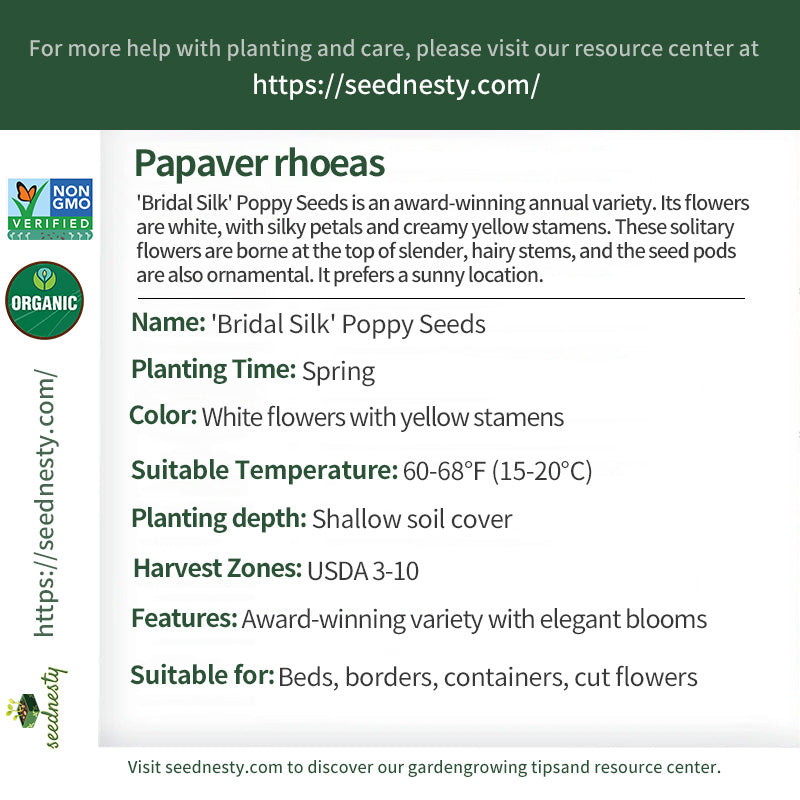 For more help with planting and care, please visit our resource center at
https://seednesty.com/

NON GMO VERIFIED

ORGANIC

https://seednesty.com/

seednesty

Papaver rhoeas

'Bridal Silk' Poppy Seeds is an award-winning annual variety. Its flowers are white, with silky petals and creamy yellow stamens. These solitary flowers are borne at the top of slender, hairy stems, and the seed pods are also ornamental. It prefers a sunny location.

Name: 'Bridal Silk' Poppy Seeds

Planting Time: Spring

Color: White flowers with yellow stamens

Suitable Temperature: 60-68°F (15-20°C)

Planting depth: Shallow soil cover

Harvest Zones: USDA 3-10

Features: Award-winning variety with elegant blooms

Suitable for: Beds, borders, containers, cut flowers

Visit seednesty.com to discover our gardengrowing tipsand resource center.